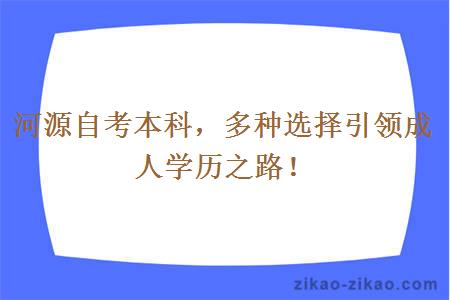 河源自考本科，多种选择引领成人学历之路！

zikao-zikao.com